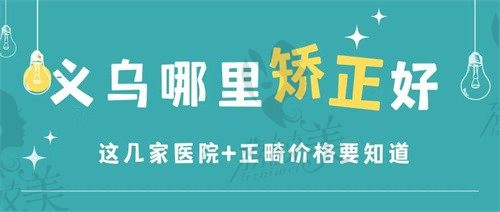 义乌哪里矫正好

这几家医院+正畸价格要知道